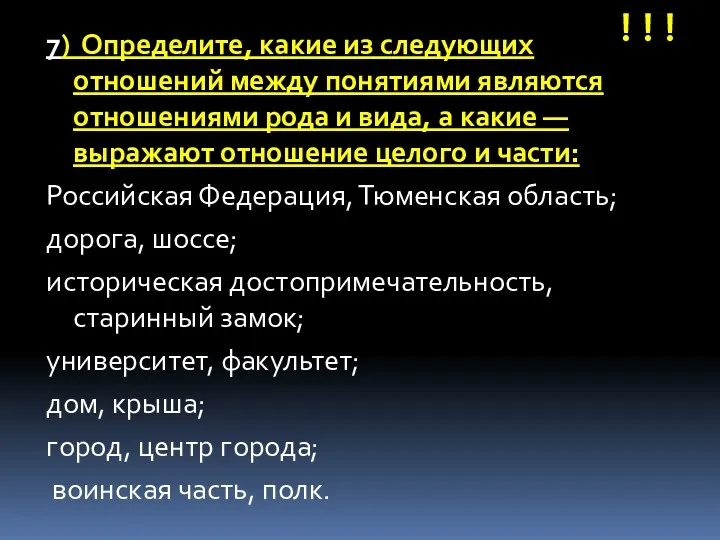 ! ! !

7) Определите, какие из следующих отношений между понятиями являются отношениями рода и вида, а какие — выражают отношение целого и части:

Российская Федерация, Тюменская область;

дорога, шоссе;

историческая достопримечательность, старинный замок;

университет, факультет;

дом, крыша;

город, центр города;

воинская часть, полк.